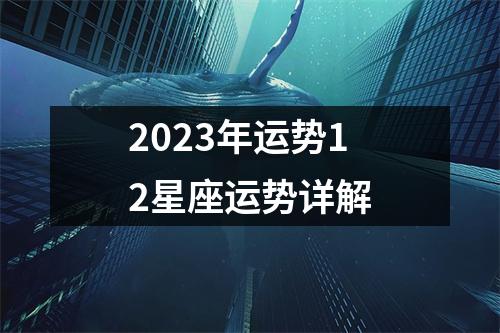 2023年运势12星座运势详解